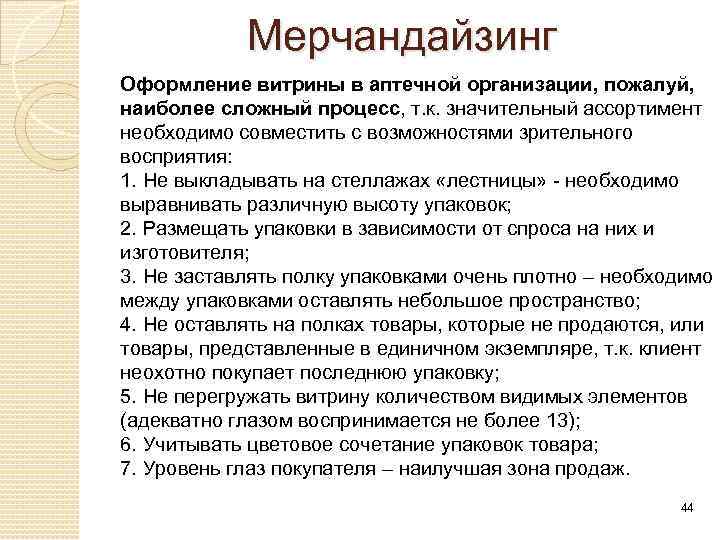 Мерчандайзинг

Оформление витрины в аптечной организации, пожалуй, наиболее сложный процесс, т.к. значительный ассортимент необходимо совместить с возможностями зрительного восприятия:
1. Не выкладывать на стеллажах «лестницы» - необходимо выравнивать различную высоту упаковок;
2. Размещать упаковки в зависимости от спроса на них и изготовителя;
3. Не заставлять полку упаковками очень плотно – необходимо между упаковками оставлять небольшое пространство;
4. Не оставлять на полках товары, которые не продаются, или товары, представленные в единичном экземпляре, т.к. клиент неохотно покупает последнюю упаковку;
5. Не перегружать витрину количеством видимых элементов (адекватно глазом воспринимается не более 13);
6. Учитывать цветовое сочетание упаковок товара;
7. Уровень глаз покупателя – наилучшая зона продаж.

44